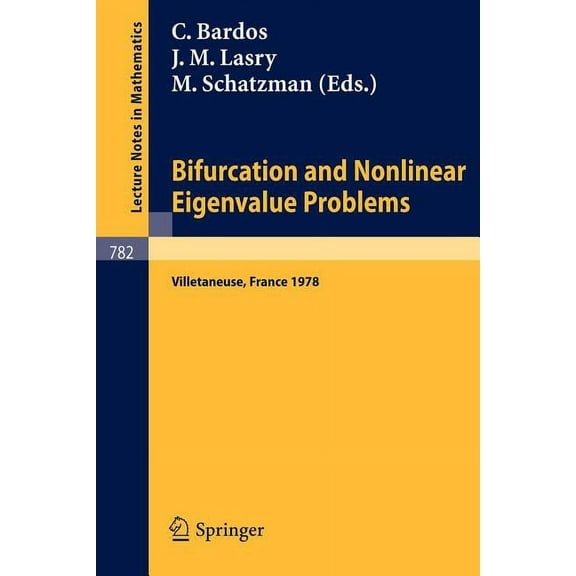 Lecture Notes in Mathematics

C. Bardos
J. M. Lasry
M. Schatzman (Eds.)

Bifurcation and Nonlinear Eigenvalue Problems

782

Villetaneuse, France 1978

Springer